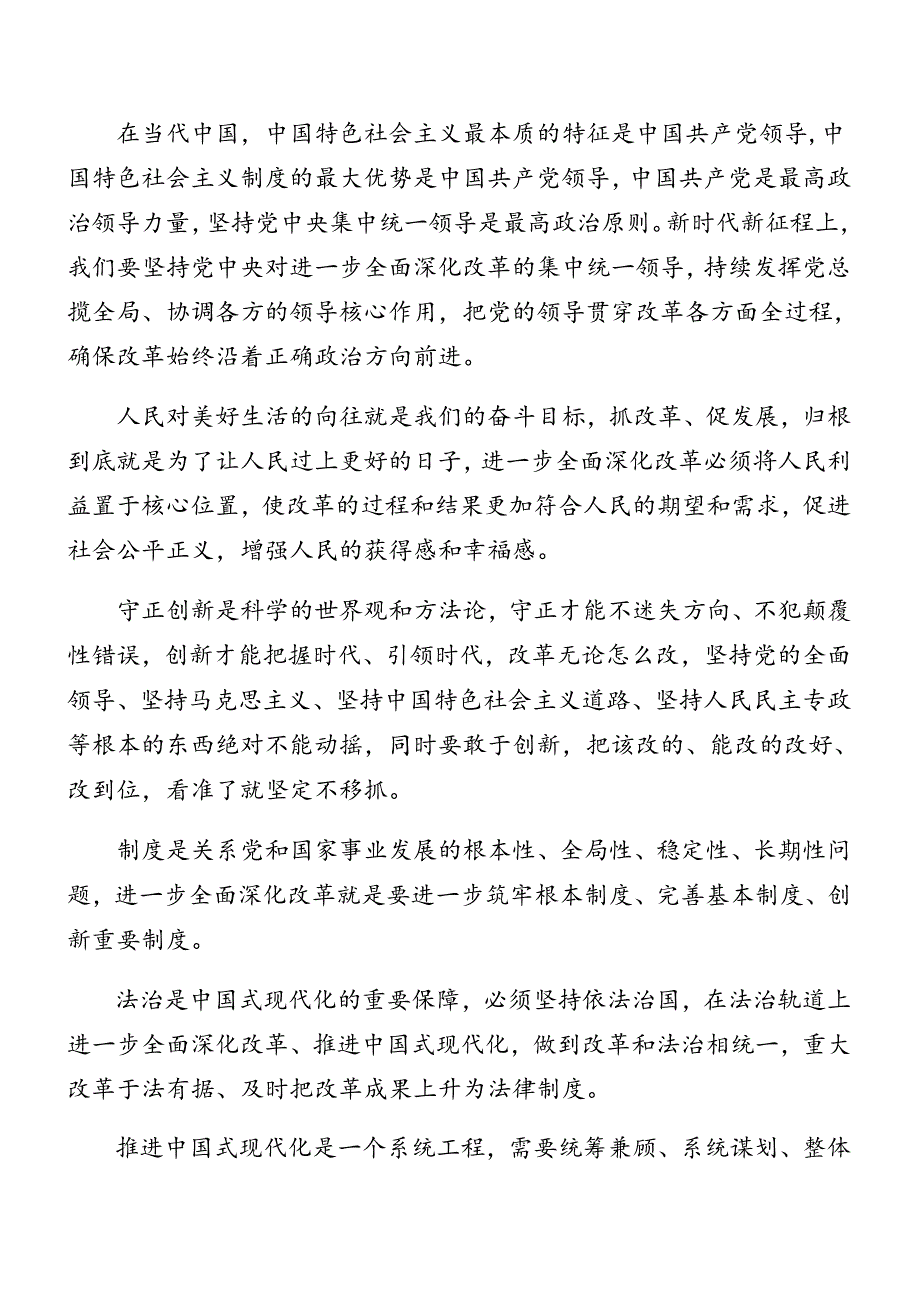 在当代中国，中国特色社会主义最本质的特征是中国共产党领导，中国特色社会主义制度的最大优势是中国共产党领导，中国共产党是最高政治领导力量，坚持党中央集中统一领导是最高政治原则。新时代新征程上，我们要坚持党中央对进一步全面深化改革的集中统一领导，持续发挥党总揽全局、协调各方的领导核心作用，把党的领导贯穿改革各方面全过程，确保改革始终沿着正确政治方向前进。

人民对美好生活的向往就是我们的奋斗目标，抓改革、促发展，归根到底就是为了让人民过上更好的日子，进一步全面深化改革必须将人民利益置于核心位置，使改革的过程和结果更加符合人民的期望和需求，促进社会公平正义，增强人民的获得感和幸福感。

守正创新是科学的世界观和方法论，守正才能不迷失方向、不犯颠覆性错误，创新才能把握时代、引领时代，改革无论怎么改，坚持党的全面领导、坚持马克思主义、坚持中国特色社会主义道路、坚持人民民主专政等根本的东西绝对不能动摇，同时要敢于创新，把该改的、能改的改好、改到位，看准了就坚定不移抓。

制度是关系党和国家事业发展的根本性、全局性、稳定性、长期性问题，进一步全面深化改革就是要进一步筑牢根本制度、完善基本制度、创新重要制度。

法治是中国式现代化的重要保障，必须坚持依法治国，在法治轨道上进一步全面深化改革、推进中国式现代化，做到改革和法治相统一，重大改革于法有据、及时把改革成果上升为法律制度。

推进中国式现代化是一个系统工程，需要统筹兼顾、系统谋划、整体